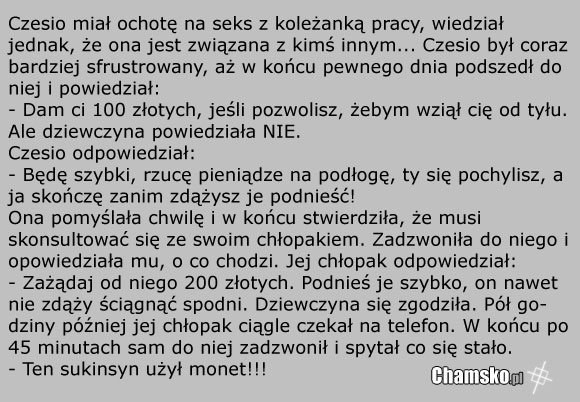 Czesio miał ochotę na seks z koleżanką pracy, wiedział jednak, że ona jest związana z kimś innym... Czesio był coraz bardziej sfrustrowany, aż w końcu pewnego dnia podszedł do niej i powiedział:

- Dam ci 100 złotych, jeśli pozwolisz, żebym wziął cię od tyłu.

Ale dziewczyna powiedziała NIE.

Czesio odpowiedział:

- Będę szybki, rzucę pieniądze na podłogę, ty się pochylisz, a ja skończę zanim zdążysz je podnieść!

Ona pomyślała chwilę i w końcu stwierdziła, że musi skonsultować się ze swoim chłopakiem. Zadzwoniła do niego i opowiedziała mu, o co chodzi. Jej chłopak odpowiedział:

- Zażądaj od niego 200 złotych. Podnieś je szybko, on nawet nie zdąży ściągnąć spodni. Dziewczyna się zgodziła. Pół godziny później jej chłopak ciągle czekał na telefon. W końcu po 45 minutach sam do niej zadzwonił i spytał co się stało.

- Ten sukinsyn użył monet!!!

Chamsko.pl